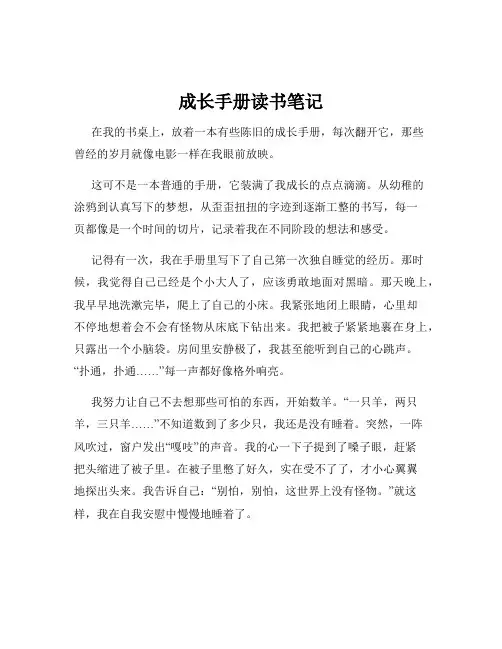 成长手册读书笔记

在我的书桌上，放着一本有些陈旧的成长手册，每次翻开它，那些曾经的岁月就像电影一样在我眼前放映。

这可不是一本普通的手册，它装满了我成长的点点滴滴。从幼稚的涂鸦到认真写下的梦想，从歪歪扭扭的字迹到逐渐工整的书写，每一页都像是一个时间的切片，记录着我在不同阶段的想法和感受。

记得有一次，我在手册里写下了自己第一次独自睡觉的经历。那时候，我觉得自己已经是个小大人了，应该勇敢地面对黑暗。那天晚上，我早早地洗漱完毕，爬上了自己的小床。我紧张地闭上眼睛，心里却不停地想着会不会有怪物从床底下钻出来。我把被子紧紧地裹在身上，只露出一个小脑袋。房间里安静极了，我甚至能听到自己的心跳声。“扑通，扑通……”每一声都好像格外响亮。

我努力让自己不去想那些可怕的东西，开始数羊。“一只羊，两只羊，三只羊……”不知道数到了多少只，我还是没有睡着。突然，一阵风吹过，窗户发出“嘎吱”的声音。我的心一下子提到了嗓子眼，赶紧把头缩进了被子里。在被子里憋了好久，实在受不了了，才小心翼翼地探出头来。我告诉自己：“别怕，别怕，这世界上没有怪物。”就这样，我在自我安慰中慢慢地睡着了。